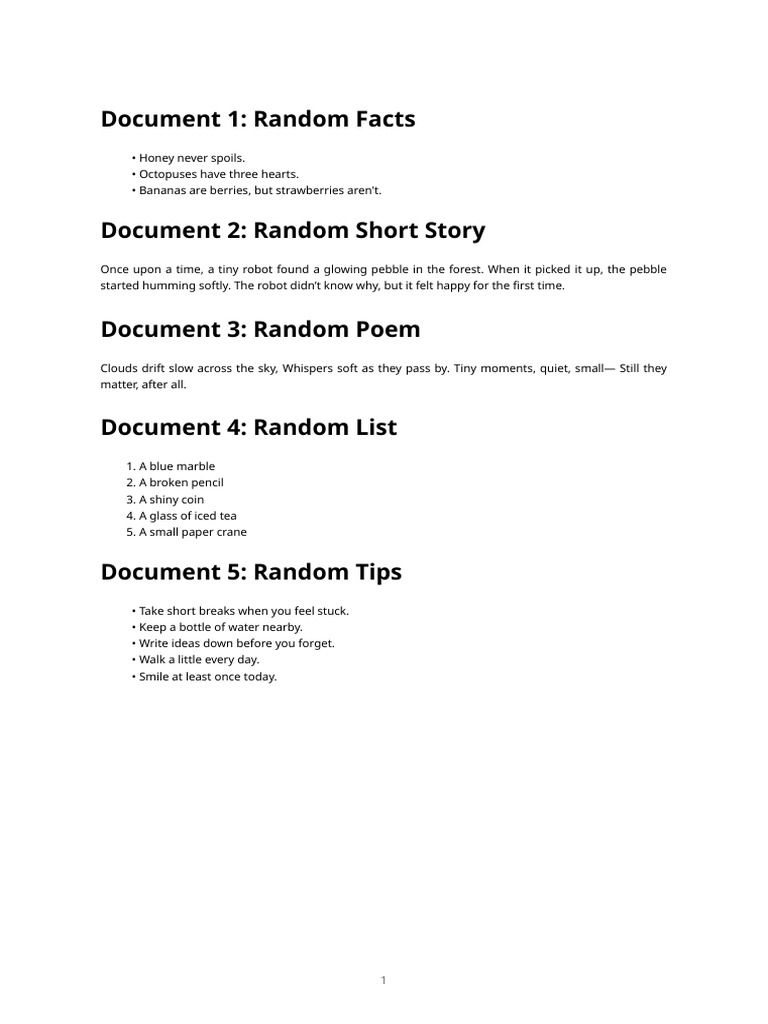 Document 1: Random Facts

• Honey never spoils.
• Octopuses have three hearts.
• Bananas are berries, but strawberries aren't.

Document 2: Random Short Story

Once upon a time, a tiny robot found a glowing pebble in the forest. When it picked it up, the pebble started humming softly. The robot didn't know why, but it felt happy for the first time.

Document 3: Random Poem

Clouds drift slow across the sky, Whispers soft as they pass by. Tiny moments, quiet, small— Still they matter, after all.

Document 4: Random List

1. A blue marble
2. A broken pencil
3. A shiny coin
4. A glass of iced tea
5. A small paper crane

Document 5: Random Tips

• Take short breaks when you feel stuck.
• Keep a bottle of water nearby.
• Write ideas down before you forget.
• Walk a little every day.
• Smile at least once today.

1